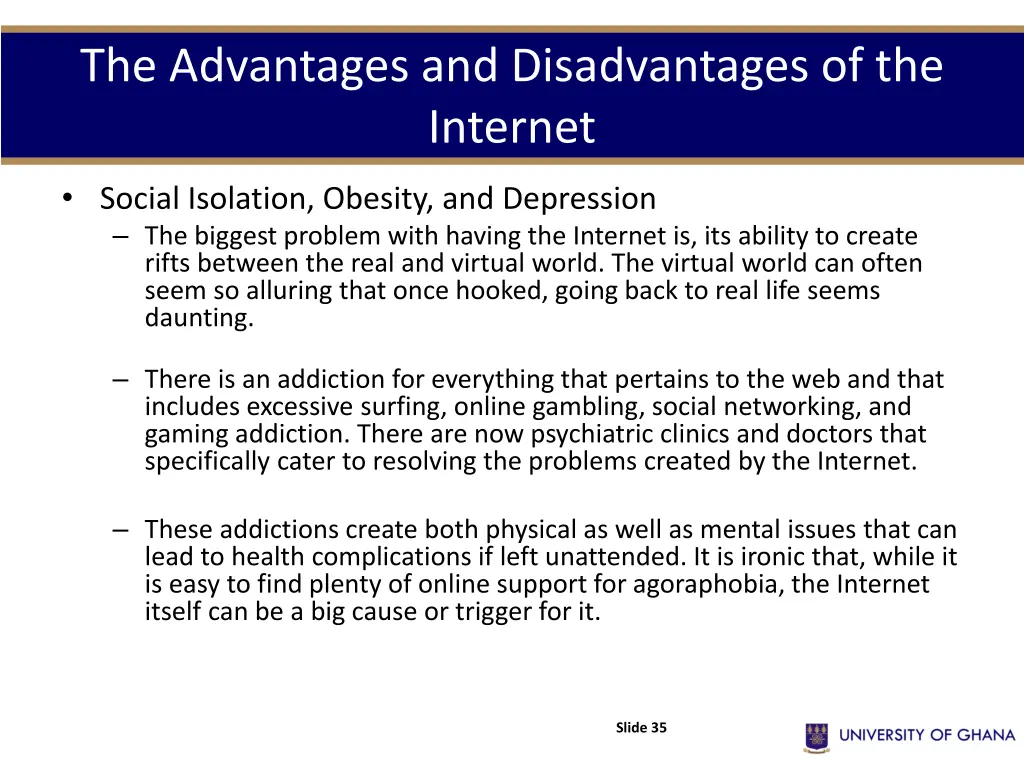 The Advantages and Disadvantages of the Internet

• Social Isolation, Obesity, and Depression
– The biggest problem with having the Internet is, its ability to create rifts between the real and virtual world. The virtual world can often seem so alluring that once hooked, going back to real life seems daunting.

– There is an addiction for everything that pertains to the web and that includes excessive surfing, online gambling, social networking, and gaming addiction. There are now psychiatric clinics and doctors that specifically cater to resolving the problems created by the Internet.

– These addictions create both physical as well as mental issues that can lead to health complications if left unattended. It is ironic that, while it is easy to find plenty of online support for agoraphobia, the Internet itself can be a big cause or trigger for it.

Slide 35

UNIVERSITY OF GHANA